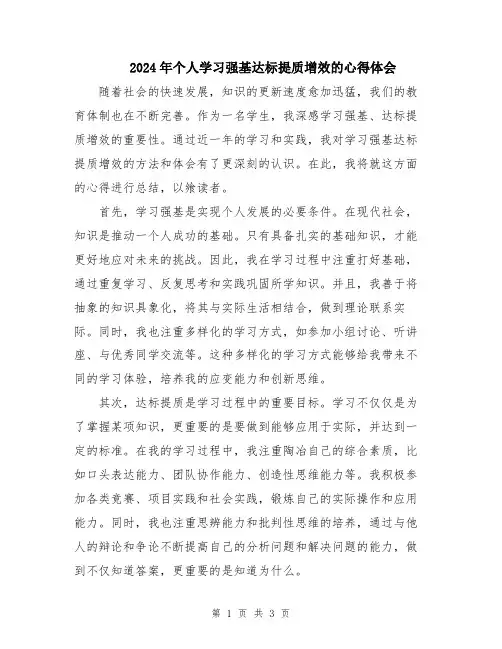 2024年个人学习强基达标提质增效的心得体会

随着社会的快速发展，知识的更新速度愈加迅猛，我们的教育体制也在不断完善。作为一名学生，我深感学习强基、达标提质增效的重要性。通过近一年的学习和实践，我对学习强基达标提质增效的方法和体会有了更深刻的认识。在此，我将就这方面的心得进行总结，以飨读者。

首先，学习强基是实现个人发展的必要条件。在现代社会，知识是推动一个人成功的基础。只有具备扎实的基础知识，才能更好地应对未来的挑战。因此，我在学习过程中注重打好基础，通过重复学习、反复思考和实践巩固所学知识。并且，我善于将抽象的知识具象化，将其与实际生活相结合，做到理论联系实际。同时，我也注重多样化的学习方式，如参加小组讨论、听讲座、与优秀同学交流等。这种多样化的学习方式能够给我带来不同的学习体验，培养我的应变能力和创新思维。

其次，达标提质是学习过程中的重要目标。学习不仅仅是为了掌握某项知识，更重要的是要做到能够应用于实际，并达到一定的标准。在我的学习过程中，我注重陶冶自己的综合素质，比如口头表达能力、团队协作能力、创造性思维能力等。我积极参加各类竞赛、项目实践和社会实践，锻炼自己的实际操作和应用能力。同时，我也注重思辨能力和批判性思维的培养，通过与他人的辩论和争论不断提高自己的分析问题和解决问题的能力，做到不仅知道答案，更重要的是知道为什么。

第 1 页 共 3 页